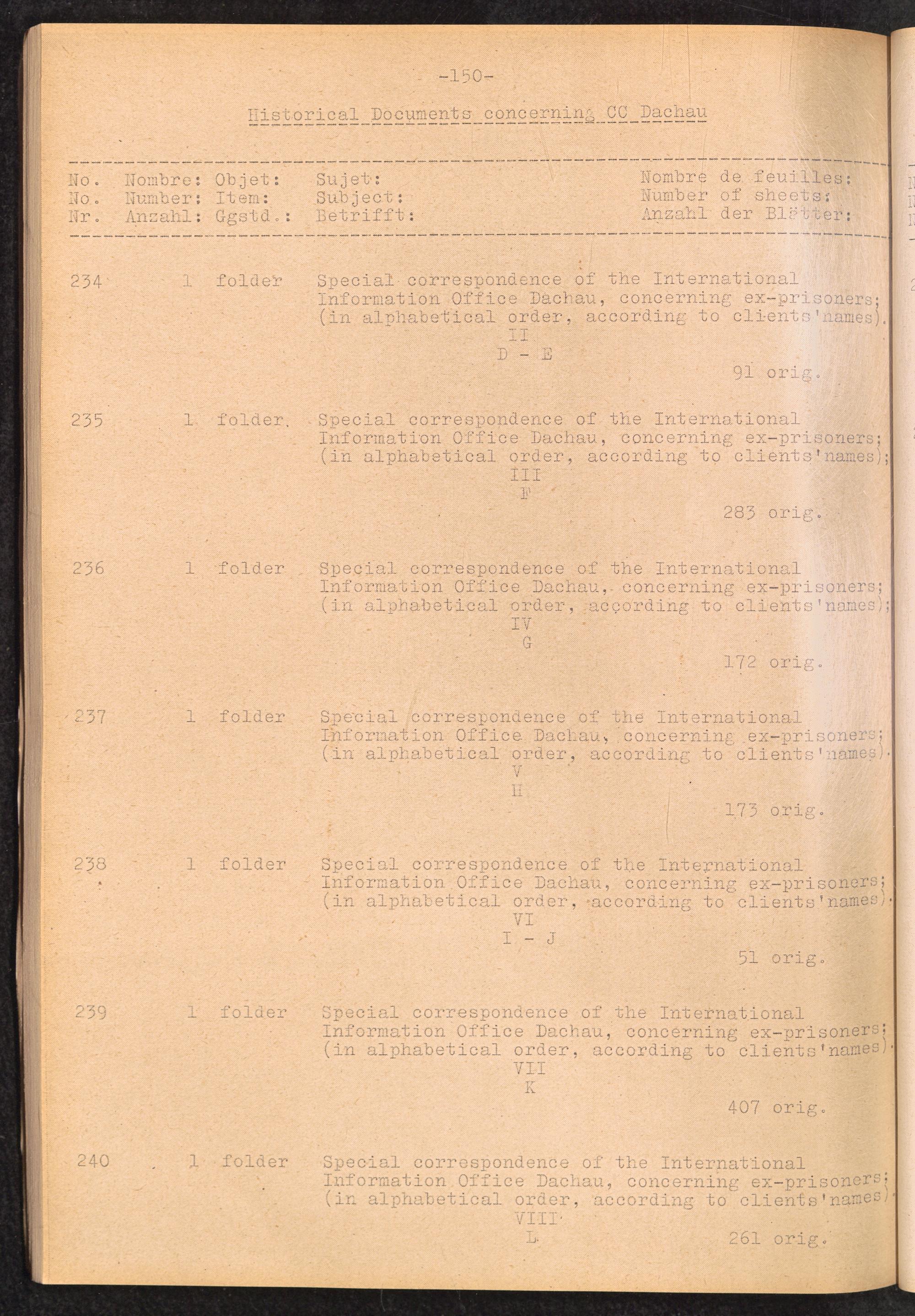 -150-

Historical Documents concerning CC Dachau

No. Nombre: Objet: Sujet: Nombre de feuilles:
No. Number: Item: Subject: Number of sheets:
Nr. Anzahl: Ggstd.: Betrifft: Anzahl der Blätter:

234 1 folder Special correspondence of the International Information Office Dachau, concerning ex-prisoners; (in alphabetical order, according to clients'names).
II
D - E
91 orig.

235 1 folder. Special correspondence of the International Information Office Dachau, concerning ex-prisoners; (in alphabetical order, according to clients'names);
III
F
283 orig.

236 1 folder Special correspondence of the International Information Office Dachau, concerning ex-prisoners; (in alphabetical order, according to clients'names);
IV
G
172 orig.

237 1 folder Special correspondence of the International Information Office Dachau, concerning ex-prisoners; (in alphabetical order, according to clients'names).
V
H
173 orig.

238 1 folder Special correspondence of the International Information Office Dachau, concerning ex-prisoners; (in alphabetical order, according to clients'names).
VI
I - J
51 orig.

239 1 folder Special correspondence of the International Information Office Dachau, concerning ex-prisoners; (in alphabetical order, according to clients'names).
VII
K
407 orig.

240 1 folder Special correspondence of the International Information Office Dachau, concerning ex-prisoners; (in alphabetical order, according to clients'names).
VIII
L
261 orig.